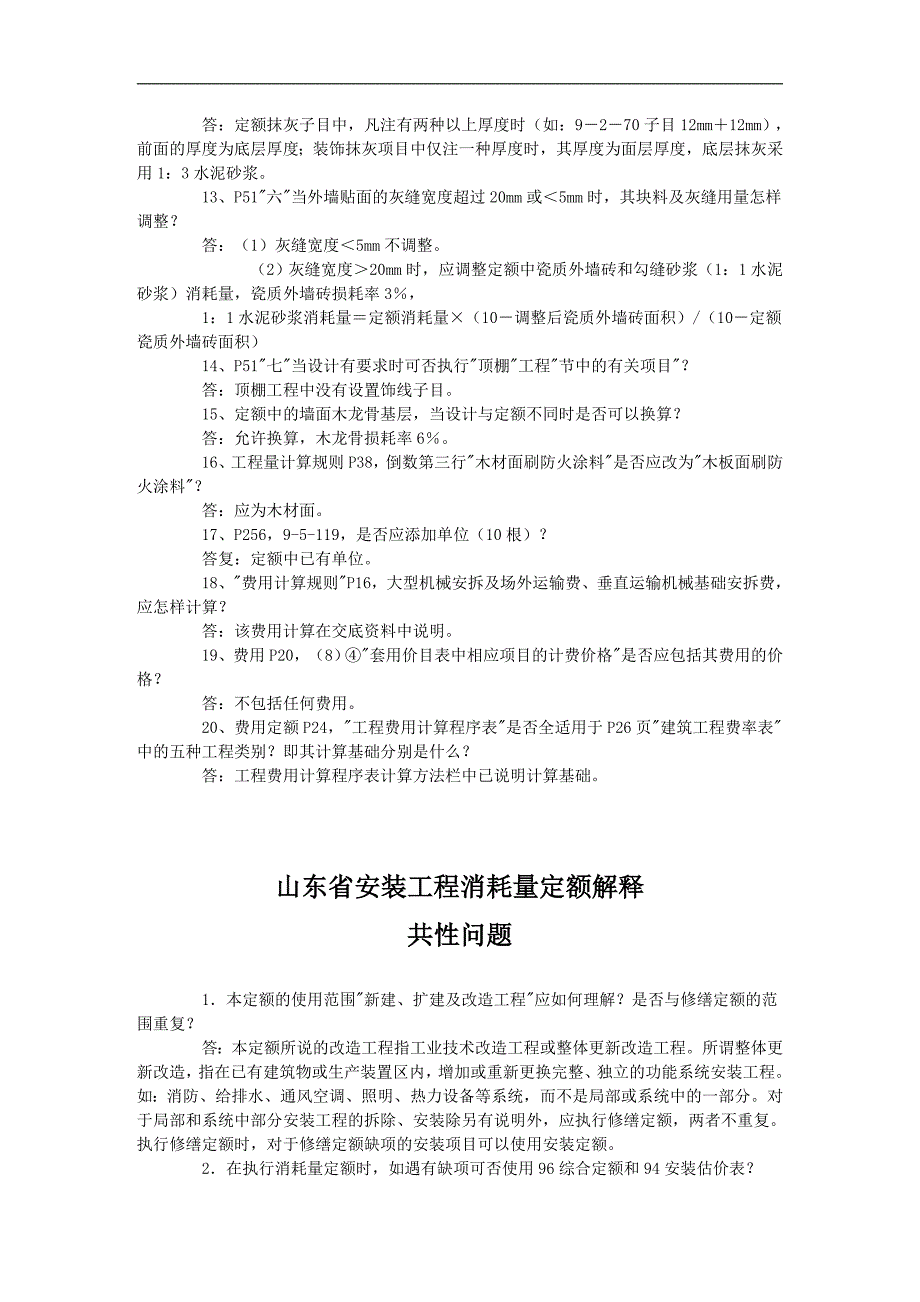 答：定额抹灰子目中，凡注有两种以上厚度时（如：9－2－70 子目 12mm＋12mm），前面的厚度为底层厚度；装饰抹灰项目中仅注一种厚度时，其厚度为面层厚度，底层抹灰采用 1：3 水泥砂浆。

13、P51"六"当外墙贴面的灰缝宽度超过 20mm 或＜5mm 时，其块料及灰缝用量怎样调整？

答：（1）灰缝宽度＜5mm 不调整。

（2）灰缝宽度＞20mm 时，应调整定额中瓷质外墙砖和勾缝砂浆（1：1 水泥砂浆）消耗量，瓷质外墙砖损耗率 3%，

1：1 水泥砂浆消耗量＝定额消耗量×（10－调整后瓷质外墙砖面积）/（10－定额瓷质外墙砖面积）

14、P51"七"当设计有要求时可否执行"顶棚"工程"节中的有关项目"？

答：顶棚工程中没有设置饰线子目。

15、定额中的墙面木龙骨基层，当设计与定额不同时是否可以换算？

答：允许换算，木龙骨损耗率 6%。

16、工程量计算规则 P38，倒数第三行"木材面刷防火涂料"是否应改为"木板面刷防火涂料"？

答：应为木材面。

17、P256，9-5-119，是否应添加单位（10 根）？

答复：定额中已有单位。

18、"费用计算规则"P16，大型机械安拆及场外运输费、垂直运输机械基础安拆费，应怎样计算？

答：该费用计算在交底资料中说明。

19、费用 P20，（8）④"套用价目表中相应项目的计费价格"是否应包括其费用的价格？

答：不包括任何费用。

20、费用定额 P24，"工程费用计算程序表"是否全适用于 P26 页"建筑工程费率表"中的五种工程类别？即其计算基础分别是什么？

答：工程费用计算程序表计算方法栏中已说明计算基础。

山东省安装工程消耗量定额解释

共性问题

1．本定额的使用范围"新建、扩建及改造工程"应如何理解？是否与修缮定额的范围重复？

答：本定额所说的改造工程指工业技术改造工程或整体更新改造工程。所谓整体更新改造，指在已有建筑物或生产装置区内，增加或重新更换完整、独立的功能系统安装工程。如：消防、给排水、通风空调、照明、热力设备等系统，而不是局部或系统中的一部分。对于局部和系统中部分安装工程的拆除、安装除另有说明外，应执行修缮定额，两者不重复。执行修缮定额时，对于修缮定额缺项的安装项目可以使用安装定额。

2．在执行消耗量定额时，如遇有缺项可否使用 96 综合定额和 94 安装估价表？